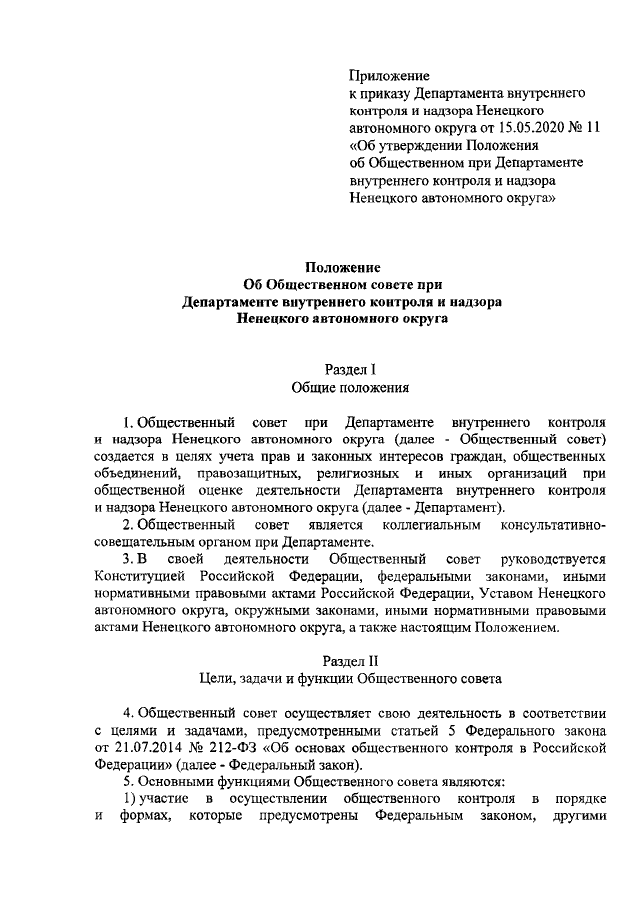 Приложение
к приказу Департамента внутреннего контроля и надзора Ненецкого автономного округа от 15.05.2020 № 11 «Об утверждении Положения об Общественном при Департаменте внутреннего контроля и надзора Ненецкого автономного округа»

Положение
Об Общественном совете при Департаменте внутреннего контроля и надзора Ненецкого автономного округа

Раздел I
Общие положения

1. Общественный совет при Департаменте внутреннего контроля и надзора Ненецкого автономного округа (далее - Общественный совет) создается в целях учета прав и законных интересов граждан, общественных объединений, правозащитных, религиозных и иных организаций при общественной оценке деятельности Департамента внутреннего контроля и надзора Ненецкого автономного округа (далее - Департамент).

2. Общественный совет является коллегиальным консультативно-совещательным органом при Департаменте.

3. В своей деятельности Общественный совет руководствуется Конституцией Российской Федерации, федеральными законами, иными нормативными правовыми актами Российской Федерации, Уставом Ненецкого автономного округа, окружными законами, иными нормативными правовыми актами Ненецкого автономного округа, а также настоящим Положением.

Раздел II
Цели, задачи и функции Общественного совета

4. Общественный совет осуществляет свою деятельность в соответствии с целями и задачами, предусмотренными статьей 5 Федерального закона от 21.07.2014 № 212-ФЗ «Об основах общественного контроля в Российской Федерации» (далее - Федеральный закон).

5. Основными функциями Общественного совета являются:

1) участие в осуществлении общественного контроля в порядке и формах, которые предусмотрены Федеральным законом, другими